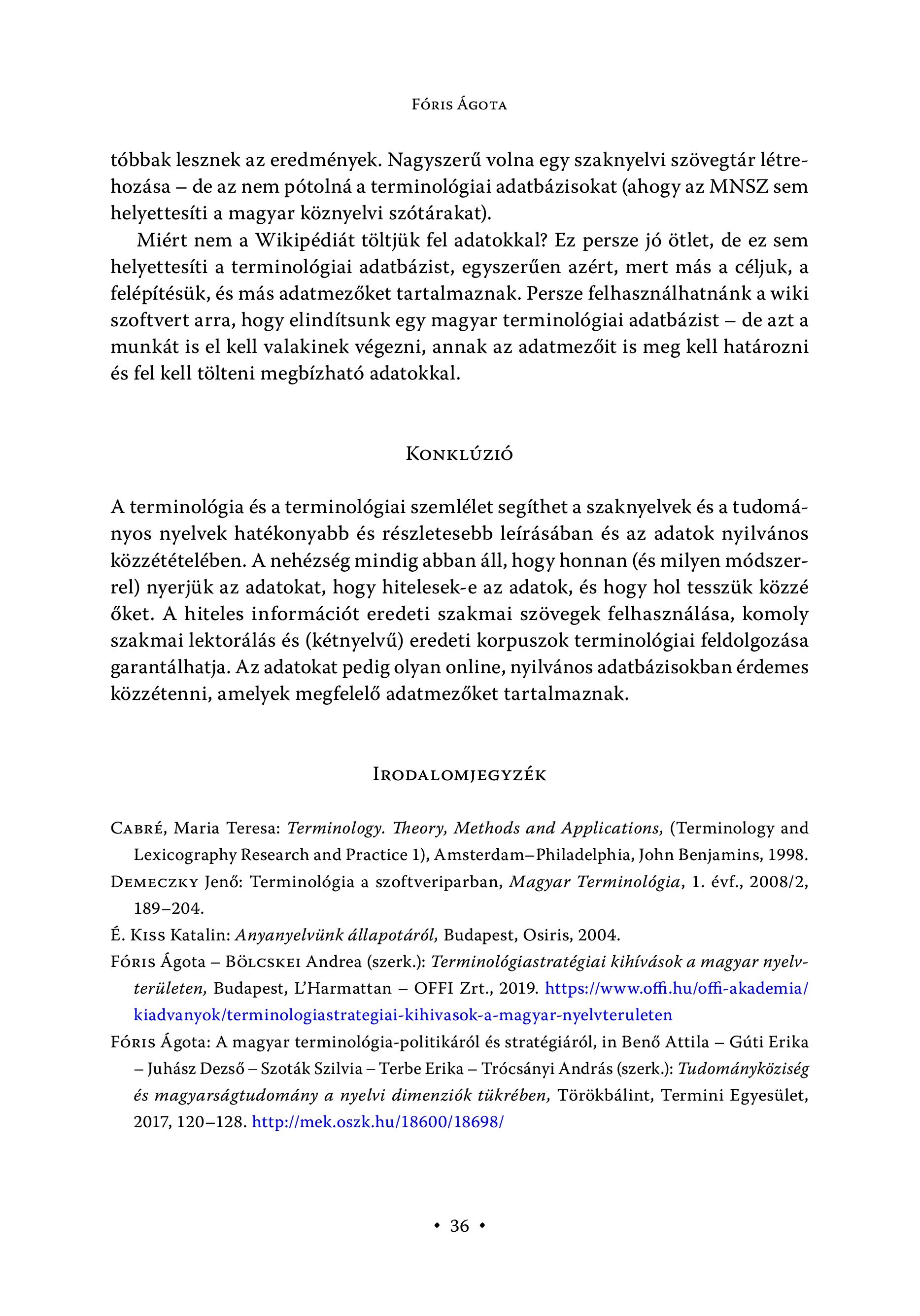 Fóris Ágota

többak lesznek az eredmények. Nagyszerű volna egy szaknyelvi szövegtár létrehozása – de az nem pótolná a terminológiai adatbázisokat (ahogy az MNSZ sem helyettesíti a magyar köznyelvi szótárakat).

Miért nem a Wikipédiát töltjük fel adatokkal? Ez persze jó ötlet, de ez sem helyettesíti a terminológiai adatbázist, egyszerűen azért, mert más a céljuk, a felépítésük, és más adatmezőket tartalmaznak. Persze felhasználhatnánk a wiki szoftvert arra, hogy elindítsunk egy magyar terminológiai adatbázist – de azt a munkát is el kell valakinek végezni, annak az adatmezőit is meg kell határozni és fel kell tölteni megbízható adatokkal.

Konklúzió

A terminológia és a terminológiai szemlélet segíthet a szaknyelvek és a tudományos nyelvek hatékonyabb és részletesebb leírásában és az adatok nyilvános közzétételében. A nehézség mindig abban áll, hogy honnan (és milyen módszerrel) nyerjük az adatokat, hogy hitelesek-e az adatok, és hogy hol tesszük közzé őket. A hiteles információt eredeti szakmai szövegek felhasználása, komoly szakmai lektorálás és (kétnyelvű) eredeti korpuszok terminológiai feldolgozása garantálhatja. Az adatokat pedig olyan online, nyilvános adatbázisokban érdemes közzétenni, amelyek megfelelő adatmezőket tartalmaznak.

Irodalomjegyzék

Cabré, Maria Teresa: Terminology. Theory, Methods and Applications, (Terminology and Lexicography Research and Practice 1), Amsterdam–Philadelphia, John Benjamins, 1998.

Demeczky Jenő: Terminológia a szoftveriparban, Magyar Terminológia, 1. évf., 2008/2, 189–204.

É. Kiss Katalin: Anyanyelvünk állapotáról, Budapest, Osiris, 2004.

Fóris Ágota – Bölcskei Andrea (szerk.): Terminológiastratégiai kihívások a magyar nyelvterületen, Budapest, L'Harmattan – OFFI Zrt., 2019. https://www.offi.hu/offi-akademia/kiadvanyok/terminologiastrategiai-kihivasok-a-magyar-nyelvteruleten

Fóris Ágota: A magyar terminológia-politikáról és stratégiáról, in Benő Attila – Gúti Erika – Juhász Dezső – Szoták Szilvia – Terbe Erika – Trócsányi András (szerk.): Tudományköziség és magyarságtudomány a nyelvi dimenziók tükrében, Törökbálint, Termini Egyesület, 2017, 120–128. http://mek.oszk.hu/18600/18698/

• 36 •